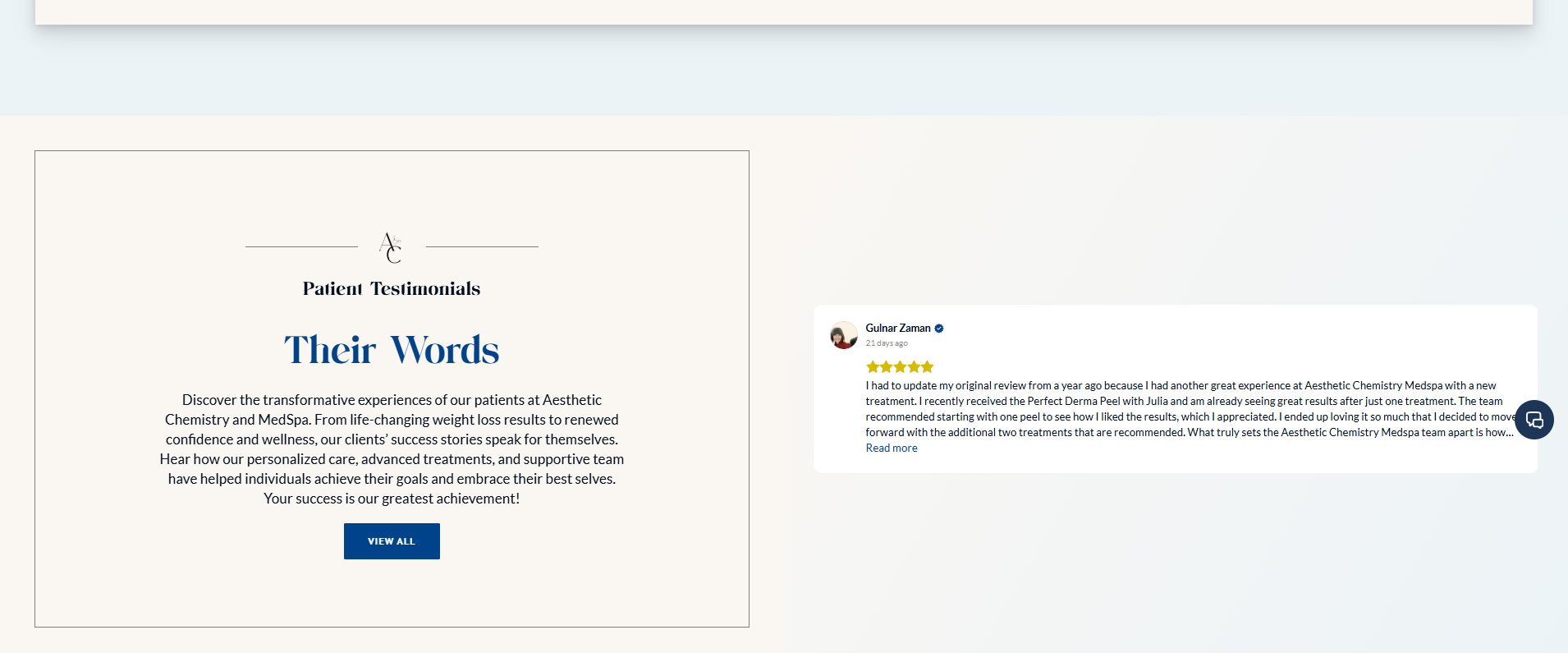 AC

Patient Testimonials

Their Words

Discover the transformative experiences of our patients at Aesthetic Chemistry and MedSpa. From life-changing weight loss results to renewed confidence and wellness, our clients' success stories speak for themselves. Hear how our personalized care, advanced treatments, and supportive team have helped individuals achieve their goals and embrace their best selves. Your success is our greatest achievement!

VIEW ALL

Gulnar Zaman
21 days ago

I had to update my original review from a year ago because I had another great experience at Aesthetic Chemistry Medspa with a new treatment. I recently received the Perfect Derma Peel with Julia and am already seeing great results after just one treatment. The team recommended starting with one peel to see how I liked the results, which I appreciated. I ended up loving it so much that I decided to move forward with the additional two treatments that are recommended. What truly sets the Aesthetic Chemistry Medspa team apart is how...
Read more